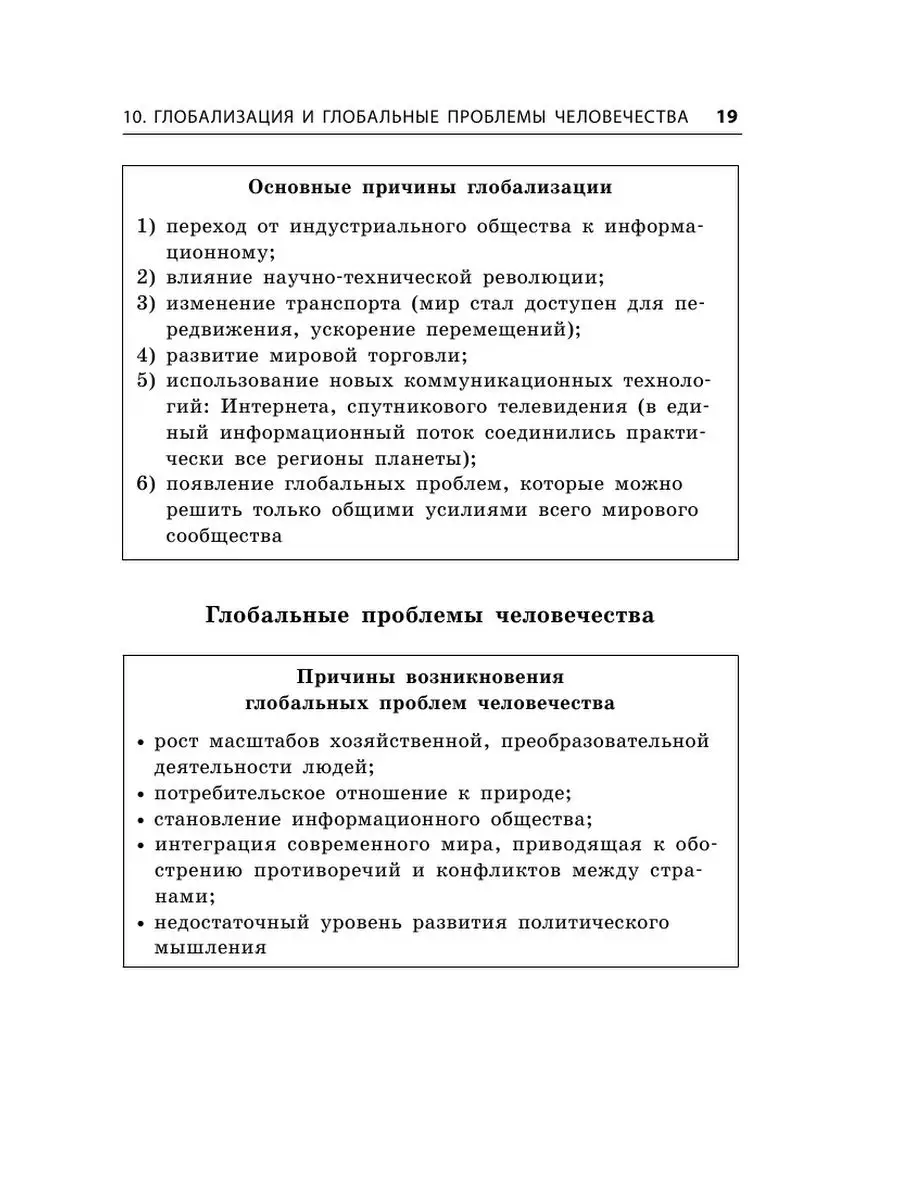 10. ГЛОБАЛИЗАЦИЯ И ГЛОБАЛЬНЫЕ ПРОБЛЕМЫ ЧЕЛОВЕЧЕСТВА 19

Основные причины глобализации

1) переход от индустриального общества к информационному;
2) влияние научно-технической революции;
3) изменение транспорта (мир стал доступен для передвижения, ускорение перемещений);
4) развитие мировой торговли;
5) использование новых коммуникационных технологий: Интернета, спутникового телевидения (в единый информационный поток соединились практически все регионы планеты);
6) появление глобальных проблем, которые можно решить только общими усилиями всего мирового сообщества

Глобальные проблемы человечества

Причины возникновения глобальных проблем человечества

• рост масштабов хозяйственной, преобразовательной деятельности людей;
• потребительское отношение к природе;
• становление информационного общества;
• интеграция современного мира, приводящая к обострению противоречий и конфликтов между странами;
• недостаточный уровень развития политического мышления